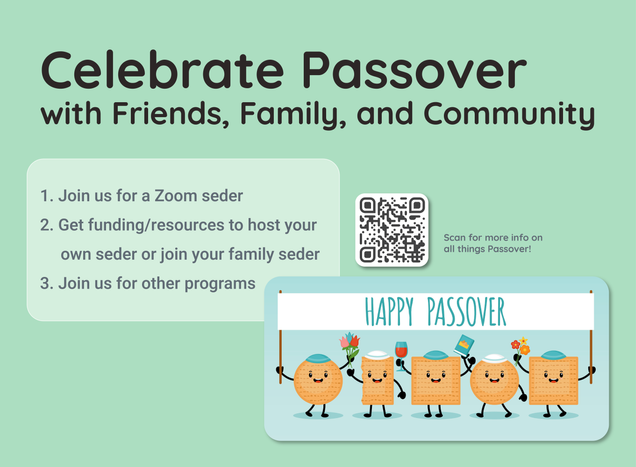 Celebrate Passover
with Friends, Family, and Community

1. Join us for a Zoom seder
2. Get funding/resources to host your own seder or join your family seder
3. Join us for other programs

Scan for more info on all things Passover!

HAPPY PASSOVER